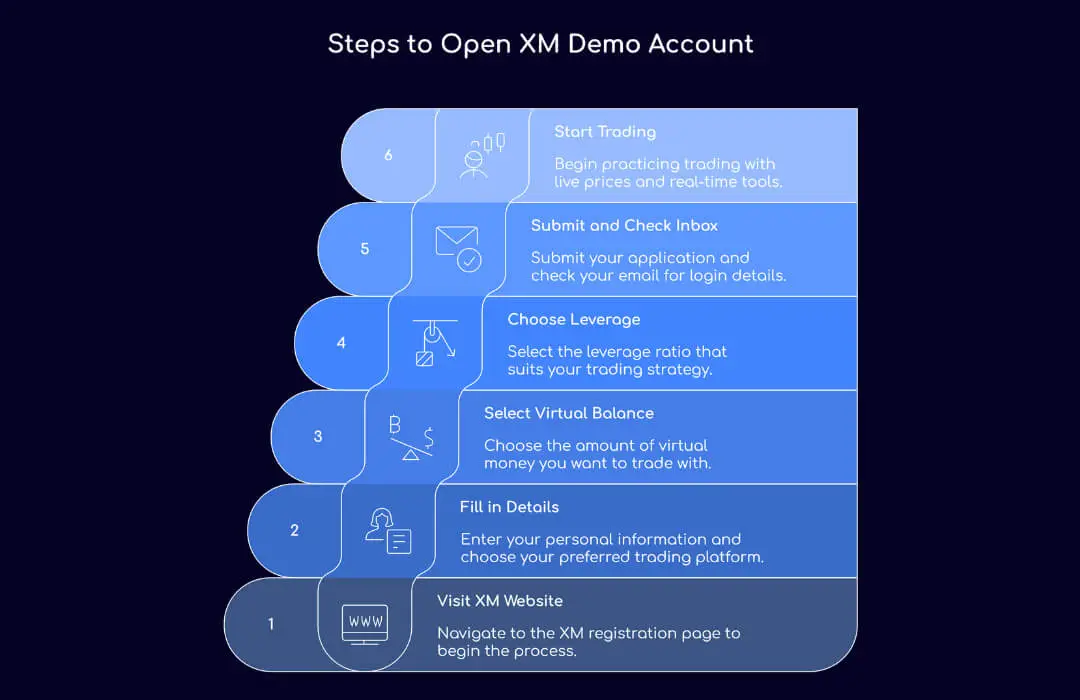 Steps to Open XM Demo Account

6

Start Trading

Begin practicing trading with live prices and real-time tools.

5

Submit and Check Inbox

Submit your application and check your email for login details.

4

Choose Leverage

Select the leverage ratio that suits your trading strategy.

3

Select Virtual Balance

Choose the amount of virtual money you want to trade with.

2

Fill in Details

Enter your personal information and choose your preferred trading platform.

1

WWW

Visit XM Website

Navigate to the XM registration page to begin the process.